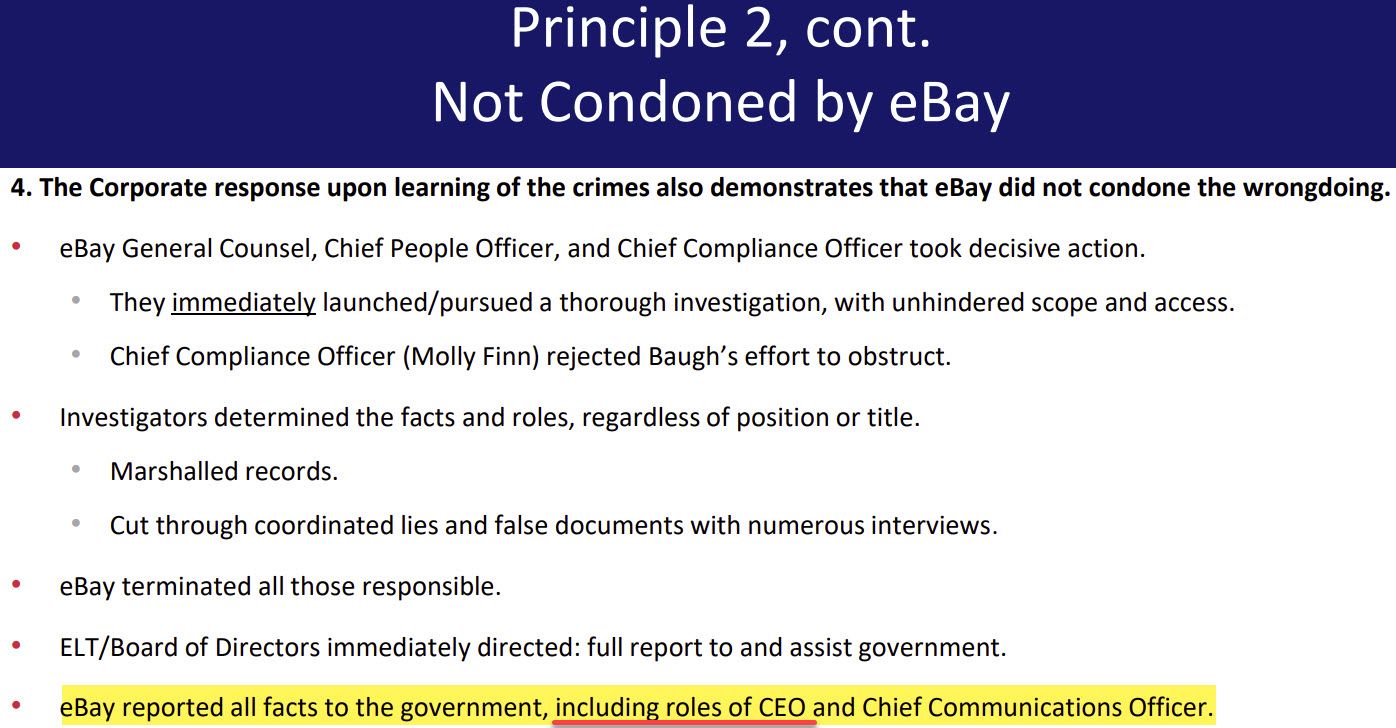 Principle 2, cont.
Not Condoned by eBay

4. The Corporate response upon learning of the crimes also demonstrates that eBay did not condone the wrongdoing.

• eBay General Counsel, Chief People Officer, and Chief Compliance Officer took decisive action.
• They immediately launched/pursued a thorough investigation, with unhindered scope and access.
• Chief Compliance Officer (Molly Finn) rejected Baugh's effort to obstruct.
• Investigators determined the facts and roles, regardless of position or title.
• Marshalled records.
• Cut through coordinated lies and false documents with numerous interviews.
• eBay terminated all those responsible.
• ELT/Board of Directors immediately directed: full report to and assist government.
• eBay reported all facts to the government, including roles of CEO and Chief Communications Officer.